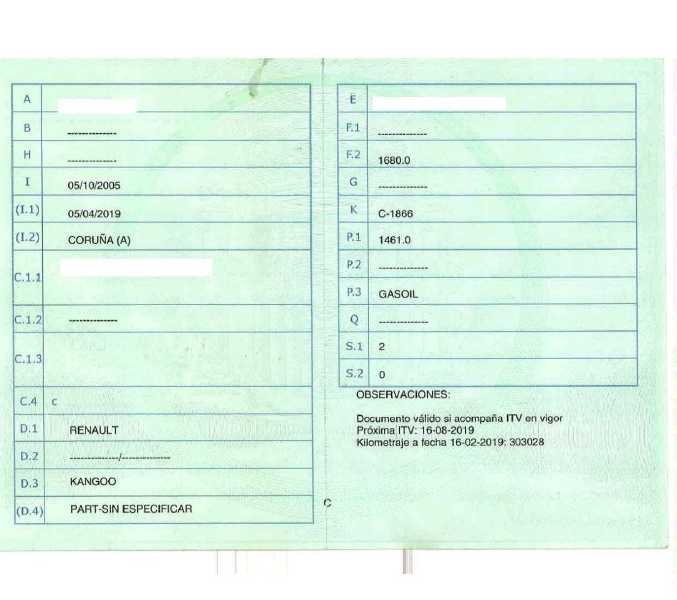 | A | |
|---|---|
| B | -------------- |
| H | -------------- |
| I | 05/10/2005 |
| (I.1) | 05/04/2019 |
| (I.2) | CORUÑA (A) |
| C.1.1 | |
| C.1.2 | -------------- |
| C.1.3 | |
| C.4 | c |
| D.1 | RENAULT |
| D.2 | --------------/-------------- |
| D.3 | KANGOO |
| (D.4) | PART-SIN ESPECIFICAR |

| E | |
|---|---|
| F.1 | -------------- |
| F.2 | 1680.0 |
| G | -------------- |
| K | C-1866 |
| P.1 | 1461.0 |
| P.2 | -------------- |
| P.3 | GASOIL |
| Q | -------------- |
| S.1 | 2 |
| S.2 | 0 |

OBSERVACIONES:

Documento válido si acompaña ITV en vigor
Próxima ITV: 16-08-2019
Kilometraje a fecha 16-02-2019: 303028

C